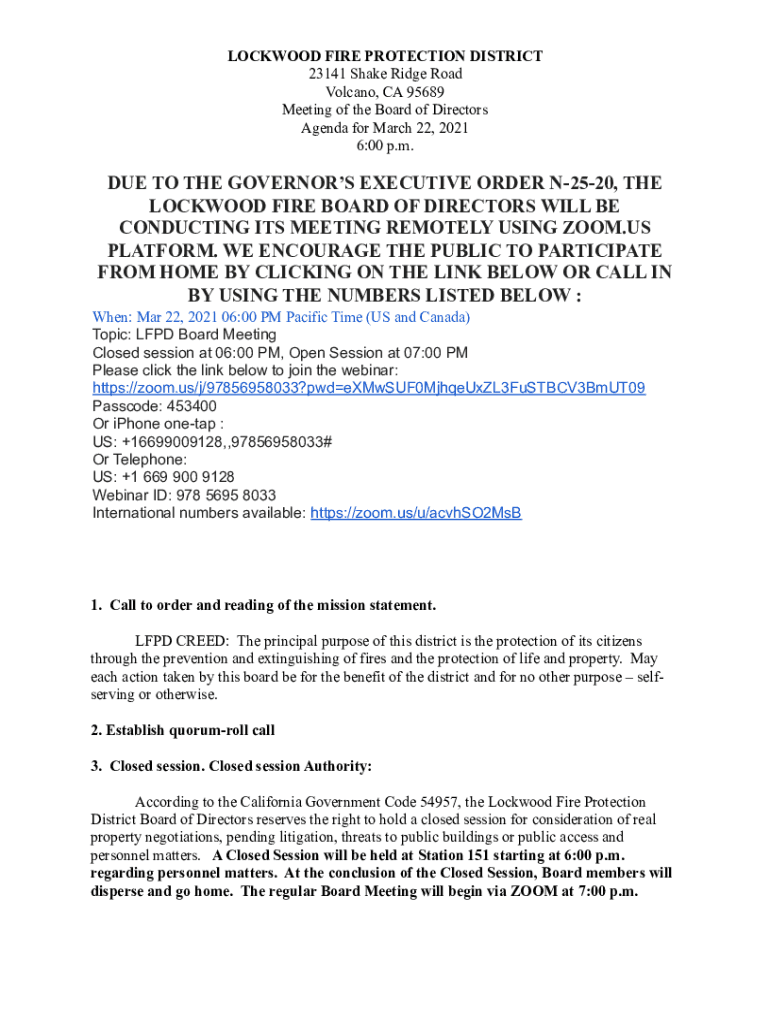 LOCKWOOD FIRE PROTECTION DISTRICT
23141 Shake Ridge Road
Volcano, CA 95689
Meeting of the Board of Directors
Agenda for March 22, 2021
6:00 p.m.

DUE TO THE GOVERNOR'S EXECUTIVE ORDER N-25-20, THE LOCKWOOD FIRE BOARD OF DIRECTORS WILL BE CONDUCTING ITS MEETING REMOTELY USING ZOOM.US PLATFORM. WE ENCOURAGE THE PUBLIC TO PARTICIPATE FROM HOME BY CLICKING ON THE LINK BELOW OR CALL IN BY USING THE NUMBERS LISTED BELOW :

When: Mar 22, 2021 06:00 PM Pacific Time (US and Canada)
Topic: LFPD Board Meeting
Closed session at 06:00 PM, Open Session at 07:00 PM
Please click the link below to join the webinar:
https://zoom.us/j/97856958033?pwd=eXMwSUF0MjhqeUxZL3FuSTBCV3BmUT09
Passcode: 453400
Or iPhone one-tap :
US: +16699009128,,97856958033#
Or Telephone:
US: +1 669 900 9128
Webinar ID: 978 5695 8033
International numbers available: https://zoom.us/u/acvhSO2MsB

1. Call to order and reading of the mission statement.

LFPD CREED: The principal purpose of this district is the protection of its citizens through the prevention and extinguishing of fires and the protection of life and property. May each action taken by this board be for the benefit of the district and for no other purpose – self-serving or otherwise.

2. Establish quorum-roll call

3. Closed session. Closed session Authority:

According to the California Government Code 54957, the Lockwood Fire Protection District Board of Directors reserves the right to hold a closed session for consideration of real property negotiations, pending litigation, threats to public buildings or public access and personnel matters. A Closed Session will be held at Station 151 starting at 6:00 p.m. regarding personnel matters. At the conclusion of the Closed Session, Board members will disperse and go home. The regular Board Meeting will begin via ZOOM at 7:00 p.m.